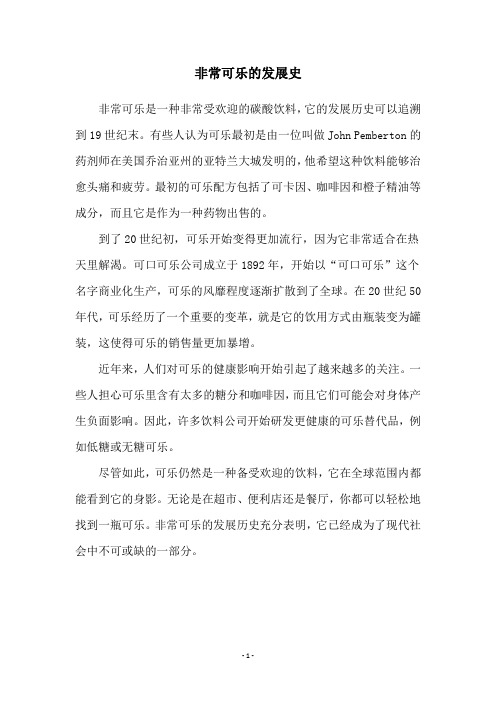 非常可乐的发展史

非常可乐是一种非常受欢迎的碳酸饮料，它的发展历史可以追溯到19世纪末。有些人认为可乐最初是由一位叫做John Pemberton的药剂师在美国乔治亚州的亚特兰大城发明的，他希望这种饮料能够治愈头痛和疲劳。最初的可乐配方包括了可卡因、咖啡因和橙子精油等成分，而且它是作为一种药物出售的。

到了20世纪初，可乐开始变得更加流行，因为它非常适合在热天里解渴。可口可乐公司成立于1892年，开始以“可口可乐”这个名字商业化生产，可乐的风靡程度逐渐扩散到了全球。在20世纪50年代，可乐经历了一个重要的变革，就是它的饮用方式由瓶装变为罐装，这使得可乐的销售量更加暴增。

近年来，人们对可乐的健康影响开始引起了越来越多的关注。一些人担心可乐里含有太多的糖分和咖啡因，而且它们可能会对身体产生负面影响。因此，许多饮料公司开始研发更健康的可乐替代品，例如低糖或无糖可乐。

尽管如此，可乐仍然是一种备受欢迎的饮料，它在全球范围内都能看到它的身影。无论是在超市、便利店还是餐厅，你都可以轻松地找到一瓶可乐。非常可乐的发展历史充分表明，它已经成为了现代社会中不可或缺的一部分。

- 1 -